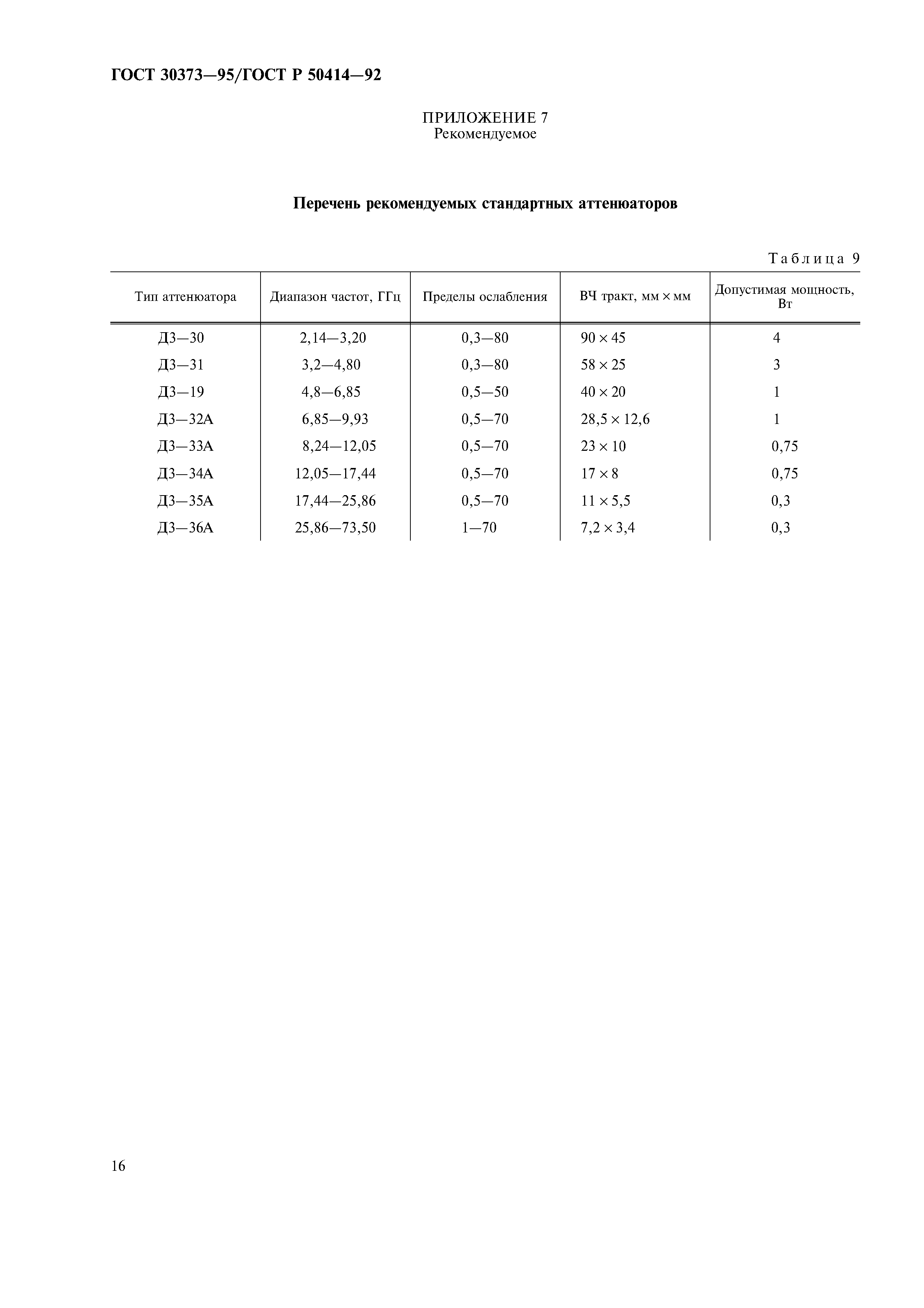 ГОСТ 30373—95/ГОСТ Р 50414—92

ПРИЛОЖЕНИЕ 7
Рекомендуемое

Перечень рекомендуемых стандартных аттенюаторов

Таблица 9

| Тип аттенюатора | Диапазон частот, ГГц | Пределы ослабления | ВЧ тракт, мм × мм | Допустимая мощность, Вт |
|---|---|---|---|---|
| Д3—30 | 2,14—3,20 | 0,3—80 | 90 × 45 | 4 |
| Д3—31 | 3,2—4,80 | 0,3—80 | 58 × 25 | 3 |
| Д3—19 | 4,8—6,85 | 0,5—50 | 40 × 20 | 1 |
| Д3—32А | 6,85—9,93 | 0,5—70 | 28,5 × 12,6 | 1 |
| Д3—33А | 8,24—12,05 | 0,5—70 | 23 × 10 | 0,75 |
| Д3—34А | 12,05—17,44 | 0,5—70 | 17 × 8 | 0,75 |
| Д3—35А | 17,44—25,86 | 0,5—70 | 11 × 5,5 | 0,3 |
| Д3—36А | 25,86—73,50 | 1—70 | 7,2 × 3,4 | 0,3 |

16